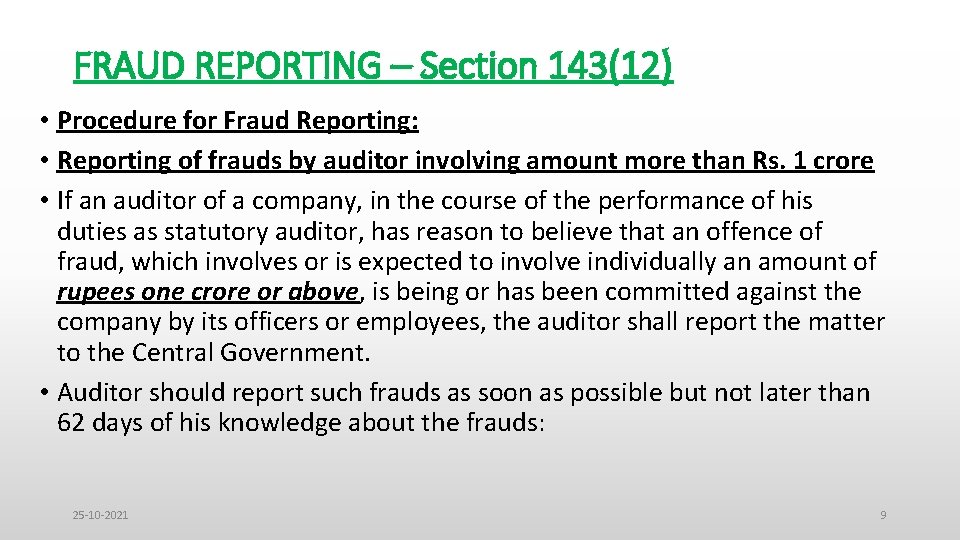 FRAUD REPORTING – Section 143(12)

• Procedure for Fraud Reporting:

• Reporting of frauds by auditor involving amount more than Rs. 1 crore

• If an auditor of a company, in the course of the performance of his duties as statutory auditor, has reason to believe that an offence of fraud, which involves or is expected to involve individually an amount of rupees one crore or above, is being or has been committed against the company by its officers or employees, the auditor shall report the matter to the Central Government.

• Auditor should report such frauds as soon as possible but not later than 62 days of his knowledge about the frauds:

25-10-2021

9